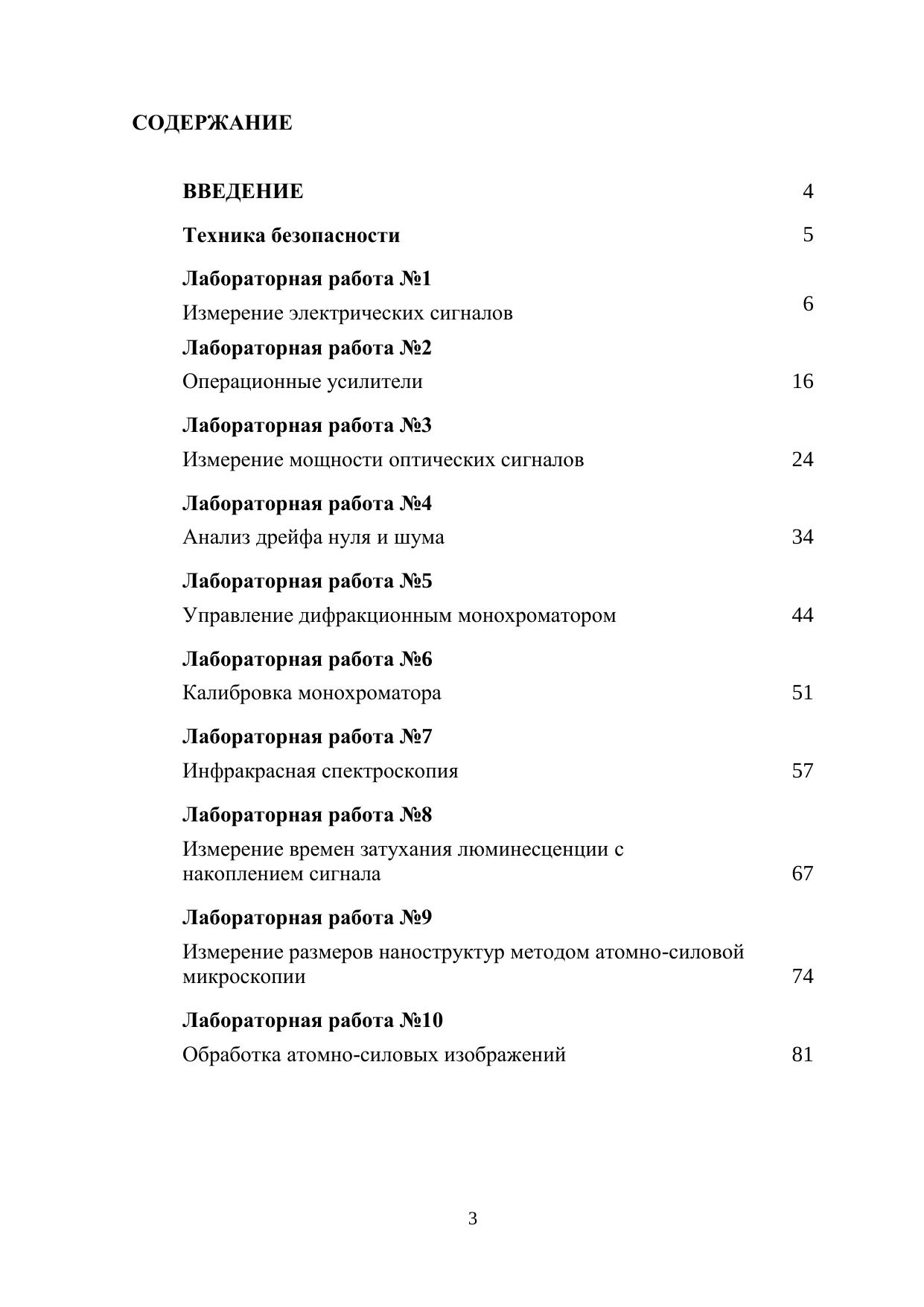 СОДЕРЖАНИЕ

ВВЕДЕНИЕ 4

Техника безопасности 5

Лабораторная работа №1
Измерение электрических сигналов 6

Лабораторная работа №2
Операционные усилители 16

Лабораторная работа №3
Измерение мощности оптических сигналов 24

Лабораторная работа №4
Анализ дрейфа нуля и шума 34

Лабораторная работа №5
Управление дифракционным монохроматором 44

Лабораторная работа №6
Калибровка монохроматора 51

Лабораторная работа №7
Инфракрасная спектроскопия 57

Лабораторная работа №8
Измерение времен затухания люминесценции с накоплением сигнала 67

Лабораторная работа №9
Измерение размеров наноструктур методом атомно-силовой микроскопии 74

Лабораторная работа №10
Обработка атомно-силовых изображений 81

3